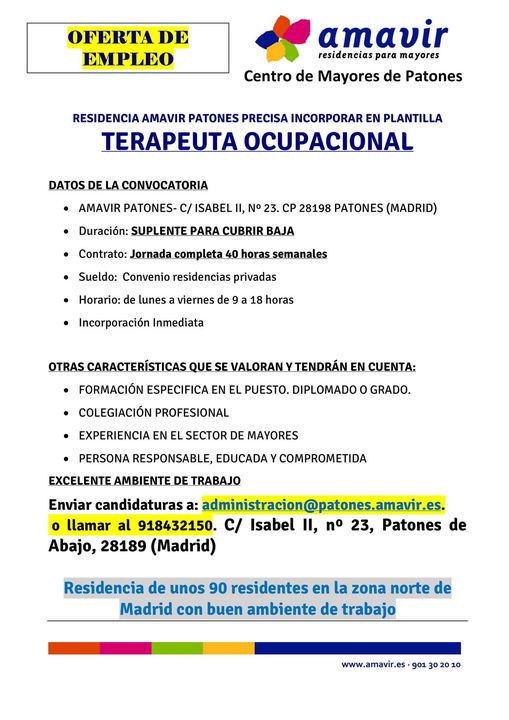 OFERTA DE EMPLEO

amavir
residencias para mayores

Centro de Mayores de Patones

RESIDENCIA AMAVIR PATONES PRECISA INCORPORAR EN PLANTILLA

TERAPEUTA OCUPACIONAL

DATOS DE LA CONVOCATORIA

- AMAVIR PATONES- C/ ISABEL II, Nº 23. CP 28198 PATONES (MADRID)
- Duración: SUPLENTE PARA CUBRIR BAJA
- Contrato: Jornada completa 40 horas semanales
- Sueldo: Convenio residencias privadas
- Horario: de lunes a viernes de 9 a 18 horas
- Incorporación Inmediata

OTRAS CARACTERÍSTICAS QUE SE VALORAN Y TENDRÁN EN CUENTA:

- FORMACIÓN ESPECIFICA EN EL PUESTO. DIPLOMADO O GRADO.
- COLEGIACIÓN PROFESIONAL
- EXPERIENCIA EN EL SECTOR DE MAYORES
- PERSONA RESPONSABLE, EDUCADA Y COMPROMETIDA

EXCELENTE AMBIENTE DE TRABAJO

Enviar candidaturas a: administracion@patones.amavir.es. o llamar al 918432150. C/ Isabel II, nº 23, Patones de Abajo, 28189 (Madrid)

Residencia de unos 90 residentes en la zona norte de Madrid con buen ambiente de trabajo

www.amavir.es · 901 30 20 10